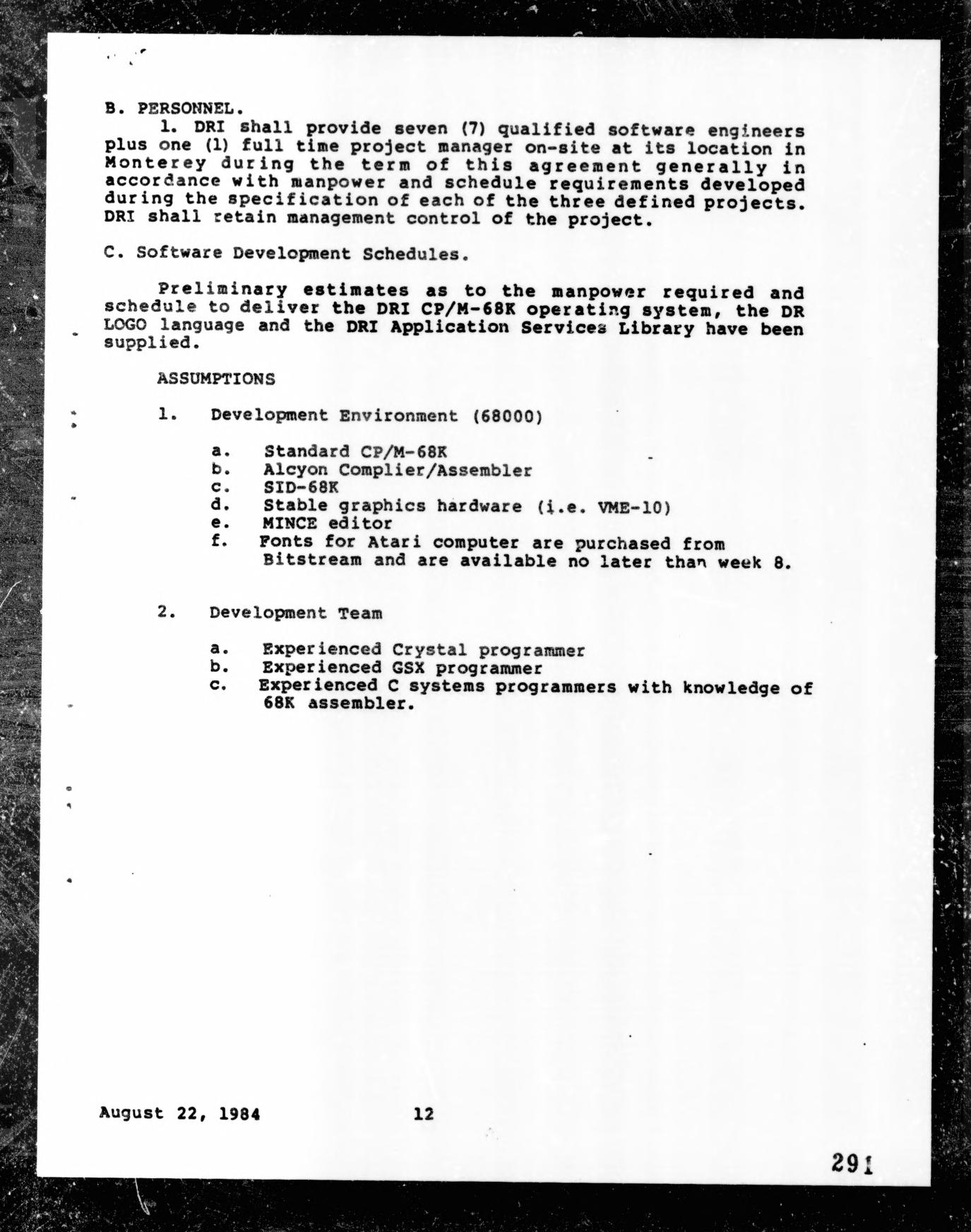 B. PERSONNEL.

1. DRI shall provide seven (7) qualified software engineers plus one (1) full time project manager on-site at its location in Monterey during the term of this agreement generally in accordance with manpower and schedule requirements developed during the specification of each of the three defined projects. DRI shall retain management control of the project.

C. Software Development Schedules.

Preliminary estimates as to the manpower required and schedule to deliver the DRI CP/M-68K operating system, the DR LOGO language and the DRI Application Services Library have been supplied.

ASSUMPTIONS

1. Development Environment (68000)

a. Standard CP/M-68K
b. Alcyon Complier/Assembler
c. SID-68K
d. Stable graphics hardware (i.e. VME-10)
e. MINCE editor
f. Fonts for Atari computer are purchased from Bitstream and are available no later than week 8.

2. Development Team

a. Experienced Crystal programmer
b. Experienced GSX programmer
c. Experienced C systems programmers with knowledge of 68K assembler.

August 22, 1984 12

291